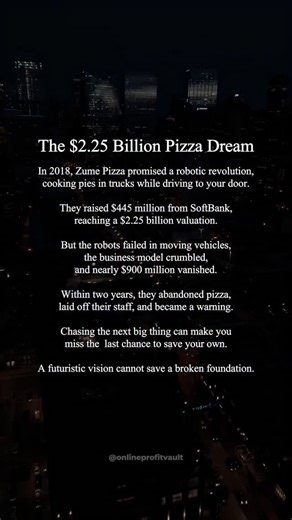 The \$2.25 Billion Pizza Dream

In 2018, Zume Pizza promised a robotic revolution, cooking pies in trucks while driving to your door.

They raised \$445 million from SoftBank, reaching a \$2.25 billion valuation.

But the robots failed in moving vehicles, the business model crumbled, and nearly \$900 million vanished.

Within two years, they abandoned pizza, laid off their staff, and became a warning.

Chasing the next big thing can make you miss the  last chance to save your own.

A futuristic vision cannot save a broken foundation.

@onlineprofitvault